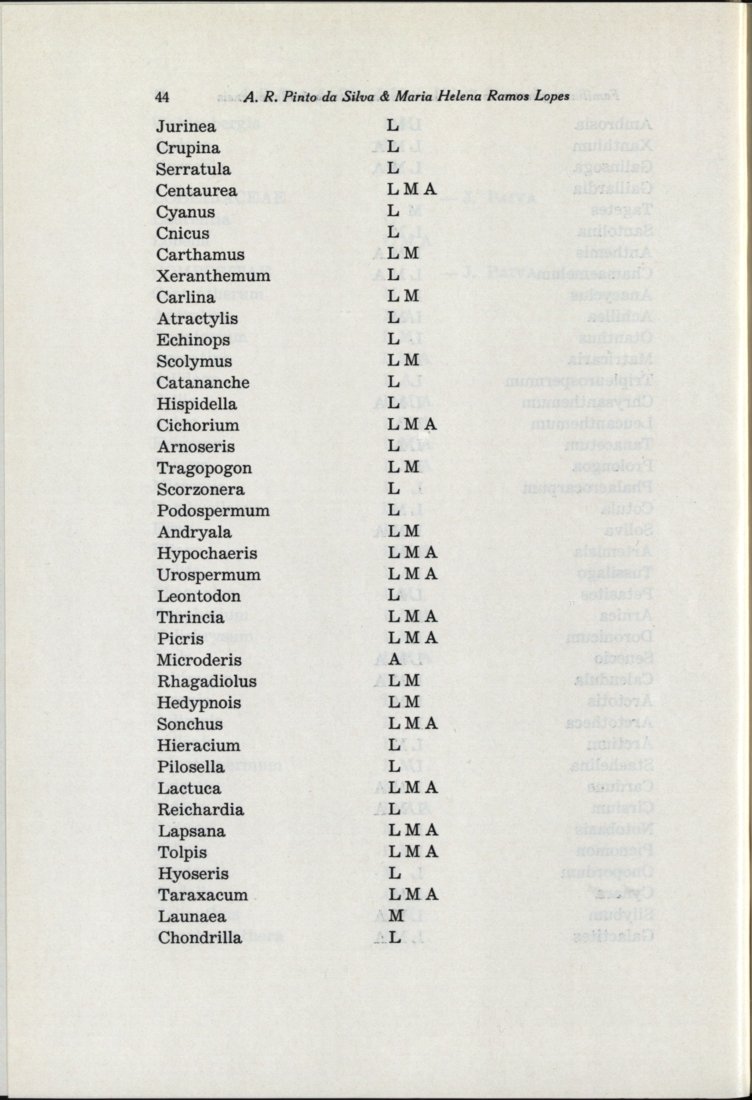 44 A. R. Pinto da Silva & Maria Helena Ramos Lopes

| | |
|---|---|
| Jurinea | L |
| Crupina | L |
| Serratula | L |
| Centaurea | L M A |
| Cyanus | L |
| Cnicus | L |
| Carthamus | L M |
| Xeranthemum | L |
| Carlina | L M |
| Atractylis | L |
| Echinops | L |
| Scolymus | L M |
| Catananche | L |
| Hispidella | L |
| Cichorium | L M A |
| Arnoseris | L |
| Tragopogon | L M |
| Scorzonera | L |
| Podospermum | L |
| Andryala | L M |
| Hypochaeris | L M A |
| Urospermum | L M A |
| Leontodon | L |
| Thrincia | L M A |
| Picris | L M A |
| Microderis | A |
| Rhagadiolus | L M |
| Hedypnois | L M |
| Sonchus | L M A |
| Hieracium | L |
| Pilosella | L |
| Lactuca | L M A |
| Reichardia | L |
| Lapsana | L M A |
| Tolpis | L M A |
| Hyoseris | L |
| Taraxacum | L M A |
| Launaea | M |
| Chondrilla | L |